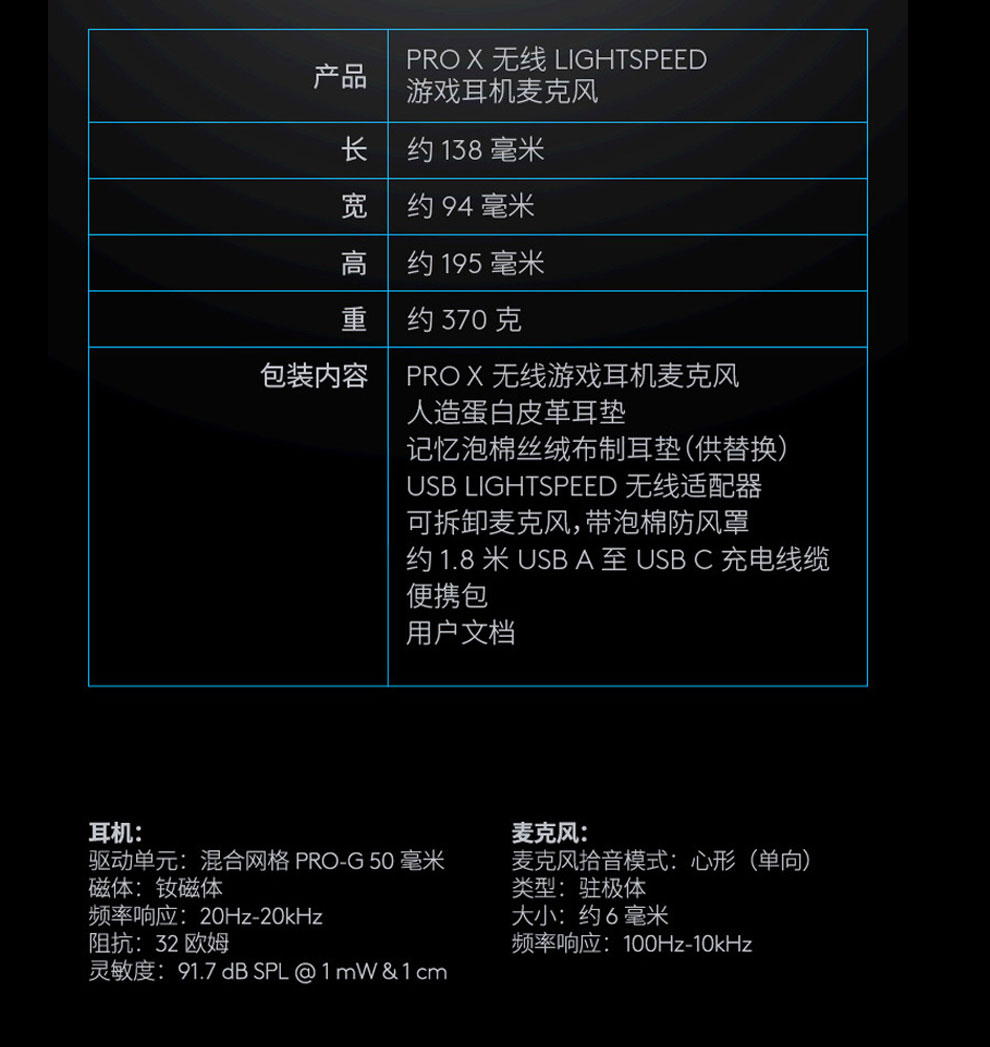 | 产品 | PRO X 无线 LIGHTSPEED 游戏耳机麦克风 |
|---|---|
| 长 | 约138毫米 |
| 宽 | 约94毫米 |
| 高 | 约195毫米 |
| 重 | 约370克 |
| 包装内容 | PRO X 无线游戏耳机麦克风 人造蛋白皮革耳垫 记忆泡棉丝绒布制耳垫(供替换) USB LIGHTSPEED 无线适配器 可拆卸麦克风,带泡棉防风罩 约1.8米 USB A 至 USB C 充电线缆 便携包 用户文档 |

耳机:
驱动单元:混合网格 PRO-G 50毫米
磁体:钕磁体
频率响应:20Hz-20kHz
阻抗:32欧姆
灵敏度:91.7 dB SPL @ 1 mW & 1 cm

麦克风:
麦克风拾音模式:心形(单向)
类型:驻极体
大小:约6毫米
频率响应:100Hz-10kHz